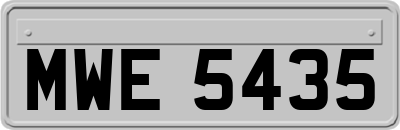 MWE 5435